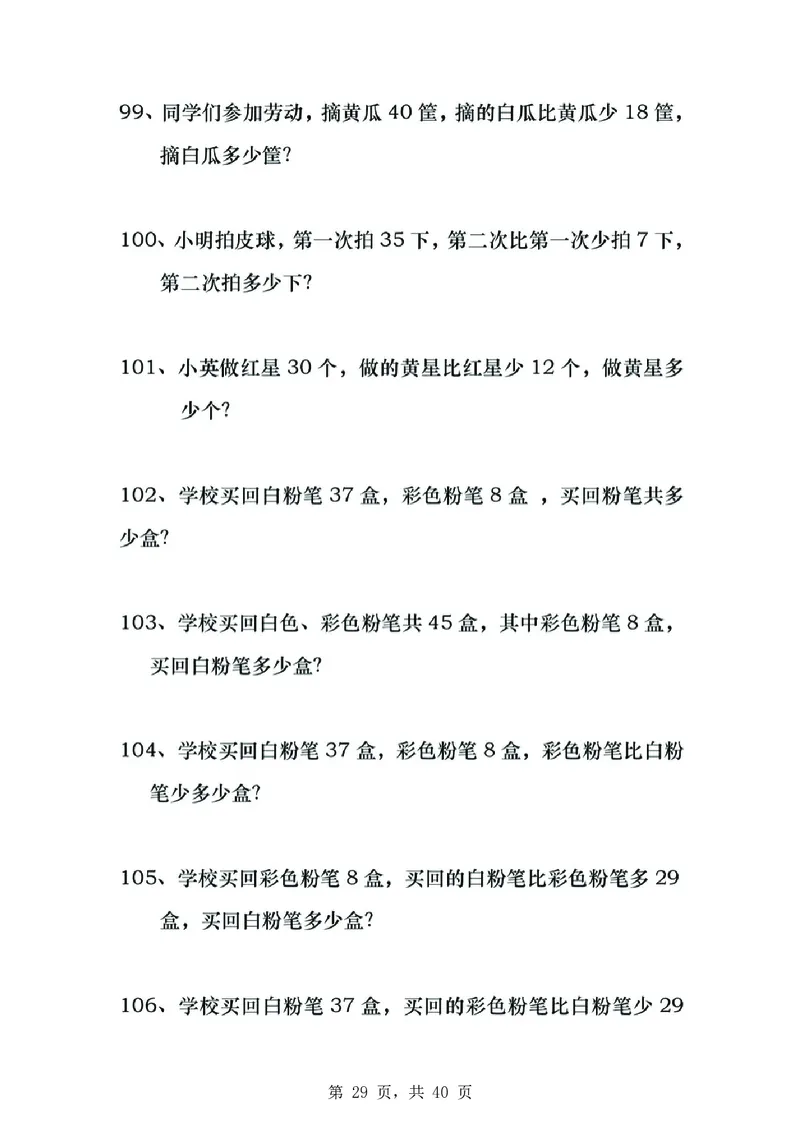 99、同学们参加劳动，摘黄瓜 40 筐，摘的白瓜比黄瓜少 18 筐，摘白瓜多少筐?

100、小明拍皮球，第一次拍 35 下，第二次比第一次少拍 7 下，第二次拍多少下?

101、小英做红星 30 个，做的黄星比红星少 12 个，做黄星多少个?

102、学校买回白粉笔 37 盒，彩色粉笔 8 盒 ，买回粉笔共多少盒?

103、学校买回白色、彩色粉笔共 45 盒，其中彩色粉笔 8 盒，买回白粉笔多少盒?

104、学校买回白粉笔 37 盒，彩色粉笔 8 盒，彩色粉笔比白粉笔少多少盒?

105、学校买回彩色粉笔 8 盒，买回的白粉笔比彩色粉笔多 29 盒，买回白粉笔多少盒?

106、学校买回白粉笔 37 盒，买回的彩色粉笔比白粉笔少 29

第 29 页，共 40 页